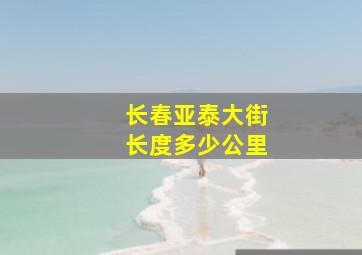 长春亚泰大街
长度多少公里